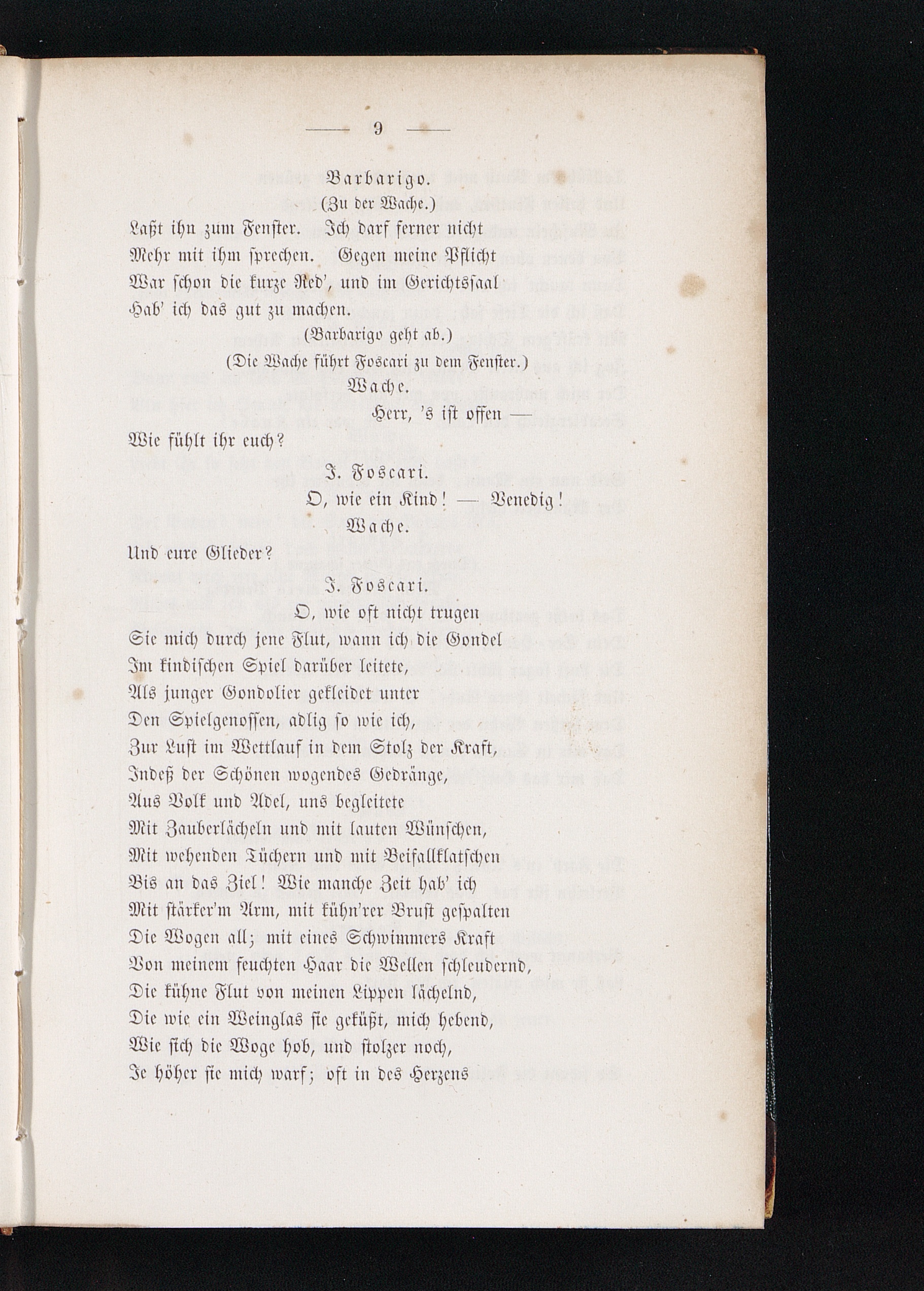 — 9 —

Barbarigo.

(Zu der Wache.)

Laßt ihn zum Fenster. Ich darf ferner nicht Mehr mit ihm sprechen. Gegen meine Pflicht War schon die kurze Red', und im Gerichtssaal Hab' ich das gut zu machen.

(Barbarigo geht ab.)

(Die Wache führt Foscari zu dem Fenster.)

Wache.

Herr, 's ist offen — Wie fühlt ihr euch?

J. Foscari.

O, wie ein Kind! — Venedig!

Wache.

Und eure Glieder?

J. Foscari.

O, wie oft nicht trugen Sie mich durch jene Flut, wann ich die Gondel Im kindischen Spiel darüber leitete, Als junger Gondolier gekleidet unter Den Spielgenossen, adlig so wie ich, Zur Lust im Wettlauf in dem Stolz der Kraft, Indeß der Schönen wogendes Gedränge, Aus Volk und Adel, uns begleitete Mit Zauberlächeln und mit lauten Wünschen, Mit wehenden Tüchern und mit Beifallklatschen Bis an das Ziel! Wie manche Zeit hab' ich Mit stärker'm Arm, mit kühn'rer Brust gespalten Die Wogen all; mit eines Schwimmers Kraft Von meinem feuchten Haar die Wellen schleudernd, Die kühne Flut von meinen Lippen lächelnd, Die wie ein Weinglas sie geküßt, mich hebend, Wie sich die Woge hob, und stolzer noch, Je höher sie mich warf; oft in des Herzens